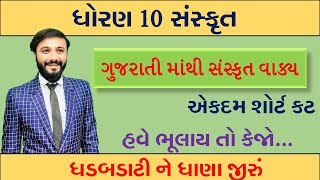 ધોરણ 10 સંસ્કૃત

ગુજરાતી માંથી સંસ્કૃત વાક્ય

એકદમ શોર્ટ કટ

હવે ભૂલાય તો કેજો...

ધડબડાટી ને ધાણા જીરું